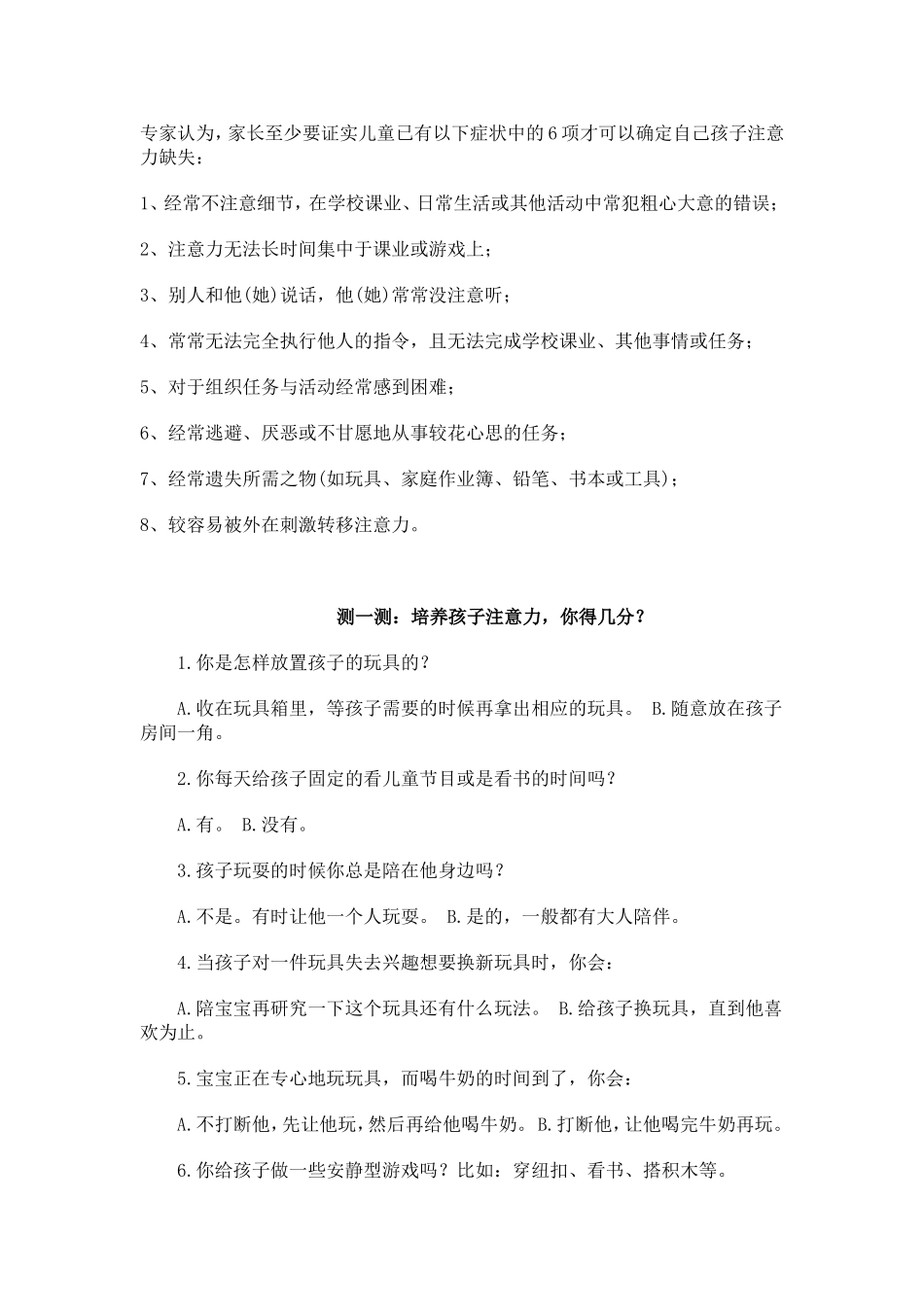 专家认为，家长至少要证实儿童已有以下症状中的6项才可以确定自己孩子注意力缺失：

1、经常不注意细节，在学校课业、日常生活或其他活动中常犯粗心大意的错误；

2、注意力无法长时间集中于课业或游戏上；

3、别人和他(她)说话，他(她)常常没注意听；

4、常常无法完全执行他人的指令，且无法完成学校课业、其他事情或任务；

5、对于组织任务与活动经常感到困难；

6、经常逃避、厌恶或不甘愿地从事较花心思的任务；

7、经常遗失所需之物(如玩具、家庭作业簿、铅笔、书本或工具)；

8、较容易被外在刺激转移注意力。

测一测：培养孩子注意力，你得几分？

1.你是怎样放置孩子的玩具的？

A.收在玩具箱里，等孩子需要的时候再拿出相应的玩具。 B.随意放在孩子房间一角。

2.你每天给孩子固定的看儿童节目或是看书的时间吗？

A.有。 B.没有。

3.孩子玩耍的时候你总是陪在他身边吗？

A.不是。有时让他一个人玩耍。 B.是的，一般都有大人陪伴。

4.当孩子对一件玩具失去兴趣想要换新玩具时，你会：

A.陪宝宝再研究一下这个玩具还有什么玩法。 B.给孩子换玩具，直到他喜欢为止。

5.宝宝正在专心地玩玩具，而喝牛奶的时间到了，你会：

A.不打断他，先让他玩，然后再给他喝牛奶。B.打断他，让他喝完牛奶再玩。

6.你给孩子做一些安静型游戏吗？比如：穿纽扣、看书、搭积木等。